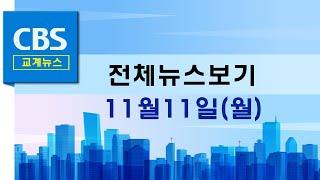 CBS
교계뉴스

전체뉴스보기
11월11일(월)